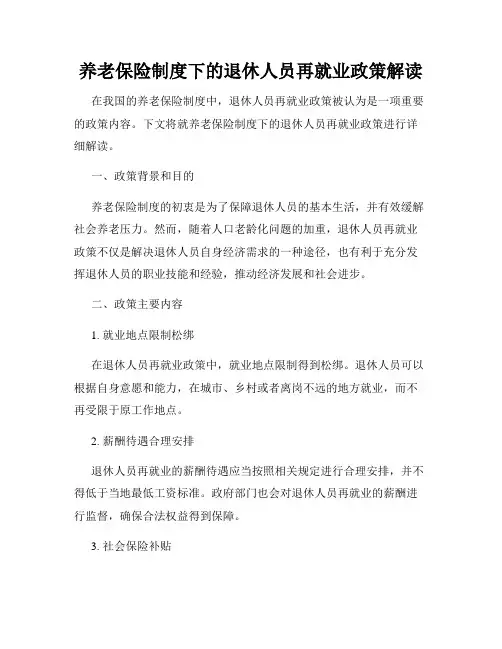 养老保险制度下的退休人员再就业政策解读

在我国的养老保险制度中，退休人员再就业政策被认为是一项重要的政策内容。下文将就养老保险制度下的退休人员再就业政策进行详细解读。

一、政策背景和目的

养老保险制度的初衷是为了保障退休人员的基本生活，并有效缓解社会养老压力。然而，随着人口老龄化问题的加重，退休人员再就业政策不仅是解决退休人员自身经济需求的一种途径，也有利于充分发挥退休人员的职业技能和经验，推动经济发展和社会进步。

二、政策主要内容

1. 就业地点限制松绑

在退休人员再就业政策中，就业地点限制得到松绑。退休人员可以根据自身意愿和能力，在城市、乡村或者离岗不远的地方就业，而不再受限于原工作地点。

2. 薪酬待遇合理安排

退休人员再就业的薪酬待遇应当按照相关规定进行合理安排，并不得低于当地最低工资标准。政府部门也会对退休人员再就业的薪酬进行监督，确保合法权益得到保障。

3. 社会保险补贴